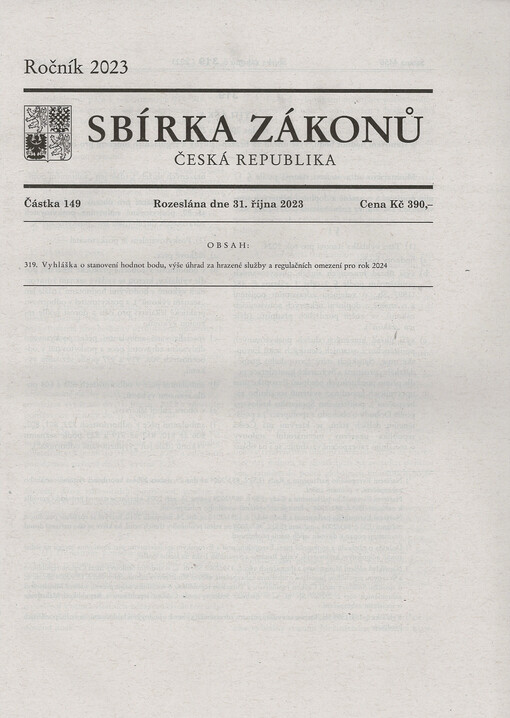 Ročník 2023

SBÍRKA ZÁKONŮ

ČESKÁ REPUBLIKA

Částka 149 Rozeslána dne 31. října 2023 Cena Kč 390,–

OBSAH:

319. Vyhláška o stanovení hodnot bodu, výše úhrad za hrazené služby a regulačních omezení pro rok 2024